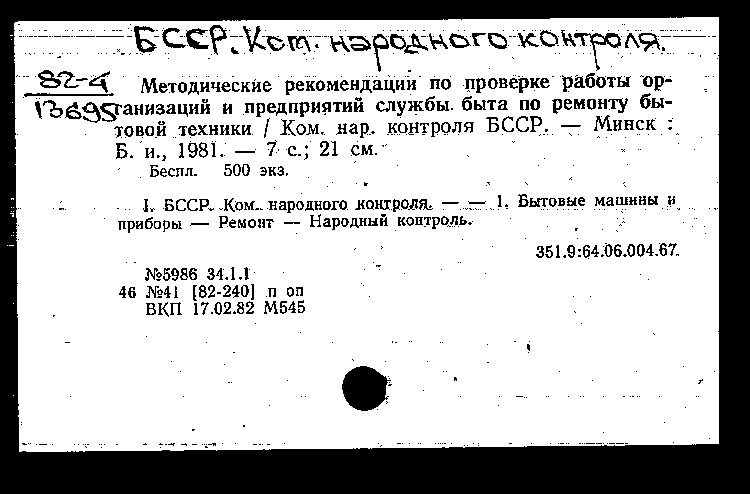 БССР. Ком. народного контроля.

82-4
13695

Методические рекомендации по проверке работы организаций и предприятий службы быта по ремонту бытовой техники / Ком. нар. контроля БССР. — Минск : Б. и., 1981. — 7 с.; 21 см.

Беспл. 500 экз.

I. БССР. Ком. народного контроля. — — 1. Бытовые машины и приборы — Ремонт — Народный контроль.

351.9:64.06.004.67.

№5986 34.1.1
46 №41 [82-240] п оп
ВКП 17.02.82 М545